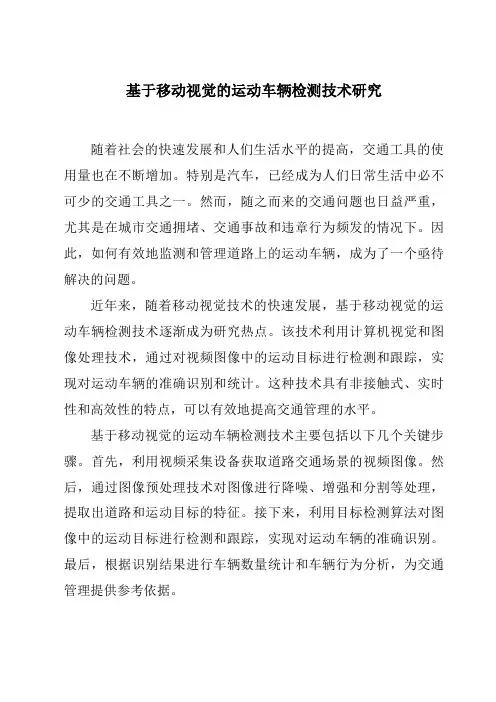 基于移动视觉的运动车辆检测技术研究

随着社会的快速发展和人们生活水平的提高，交通工具的使用量也在不断增加。特别是汽车，已经成为人们日常生活中必不可少的交通工具之一。然而，随之而来的交通问题也日益严重，尤其是在城市交通拥堵、交通事故和违章行为频发的情况下。因此，如何有效地监测和管理道路上的运动车辆，成为了一个亟待解决的问题。

近年来，随着移动视觉技术的快速发展，基于移动视觉的运动车辆检测技术逐渐成为研究热点。该技术利用计算机视觉和图像处理技术，通过对视频图像中的运动目标进行检测和跟踪，实现对运动车辆的准确识别和统计。这种技术具有非接触式、实时性和高效性的特点，可以有效地提高交通管理的水平。

基于移动视觉的运动车辆检测技术主要包括以下几个关键步骤。首先，利用视频采集设备获取道路交通场景的视频图像。然后，通过图像预处理技术对图像进行降噪、增强和分割等处理，提取出道路和运动目标的特征。接下来，利用目标检测算法对图像中的运动目标进行检测和跟踪，实现对运动车辆的准确识别。最后，根据识别结果进行车辆数量统计和车辆行为分析，为交通管理提供参考依据。